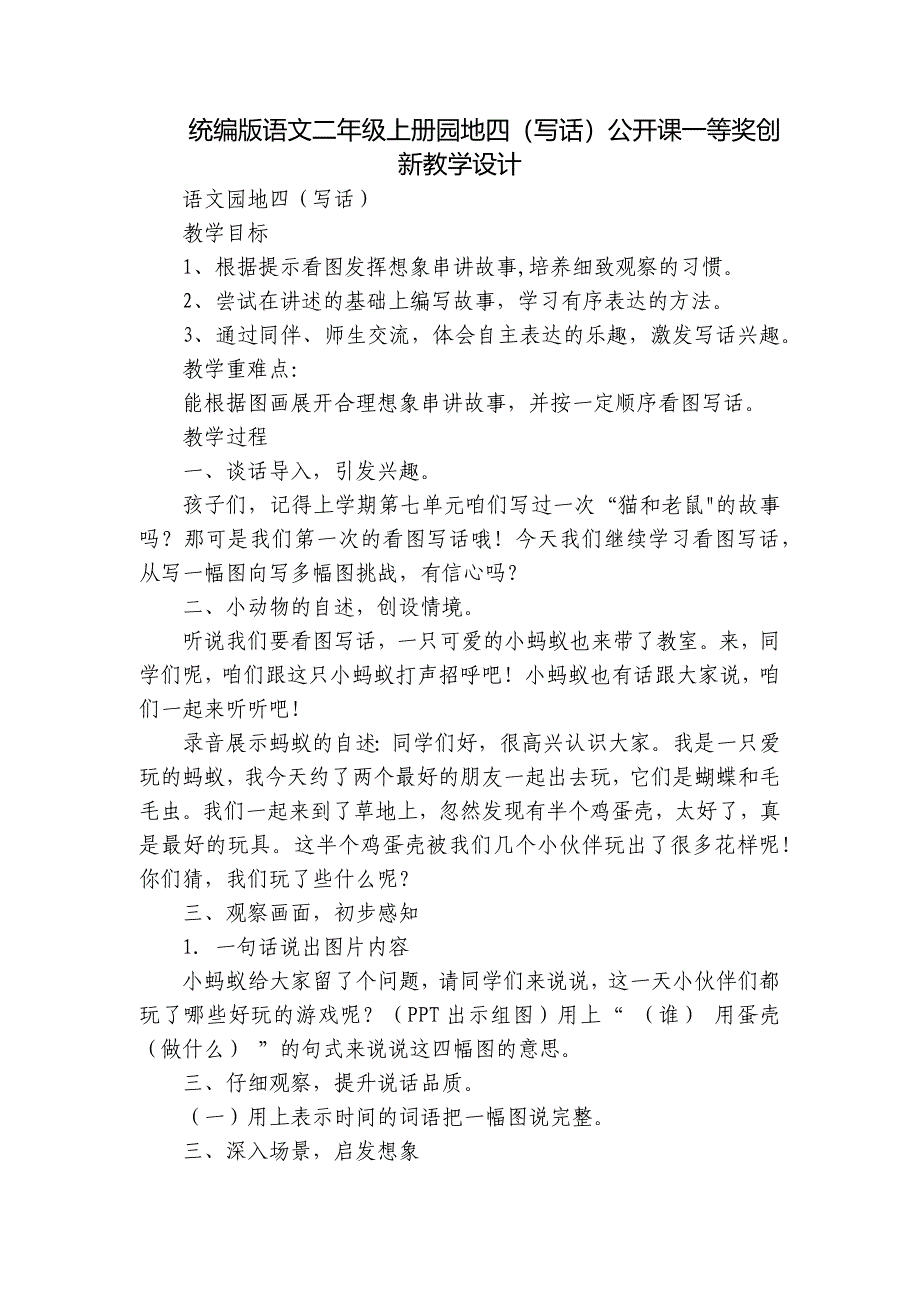 统编版语文二年级上册园地四（写话）公开课一等奖创新教学设计

语文园地四（写话）

教学目标

1、根据提示看图发挥想象串讲故事,培养细致观察的习惯。

2、尝试在讲述的基础上编写故事，学习有序表达的方法。

3、通过同伴、师生交流，体会自主表达的乐趣，激发写话兴趣。

教学重难点:

能根据图画展开合理想象串讲故事，并按一定顺序看图写话。

教学过程

一、谈话导入，引发兴趣。

孩子们，记得上学期第七单元咱们写过一次“猫和老鼠"的故事吗？那可是我们第一次的看图写话哦！今天我们继续学习看图写话，从写一幅图向写多幅图挑战，有信心吗?

二、小动物的自述，创设情境。

听说我们要看图写话，一只可爱的小蚂蚁也来带了教室。来，同学们呢，咱们跟这只小蚂蚁打声招呼吧！小蚂蚁也有话跟大家说，咱们一起来听听吧！

录音展示蚂蚁的自述: 同学们好，很高兴认识大家。我是一只爱玩的蚂蚁，我今天约了两个最好的朋友一起出去玩，它们是蝴蝶和毛毛虫。我们一起来到了草地上，忽然发现有半个鸡蛋壳，太好了，真是最好的玩具。这半个鸡蛋壳被我们几个小伙伴玩出了很多花样呢！你们猜，我们玩了些什么呢?

三、观察画面，初步感知

1. 一句话说出图片内容

小蚂蚁给大家留了个问题，请同学们来说说，这一天小伙伴们都玩了哪些好玩的游戏呢？（PPT 出示组图）用上“ （谁） 用蛋壳（做什么） ”的句式来说说这四幅图的意思。

三、仔细观察，提升说话品质。

（一）用上表示时间的词语把一幅图说完整。

三、深入场景，启发想象